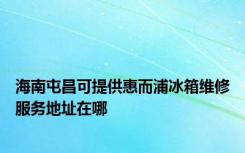 海南屯昌可提供惠而浦冰箱维修服务地址在哪